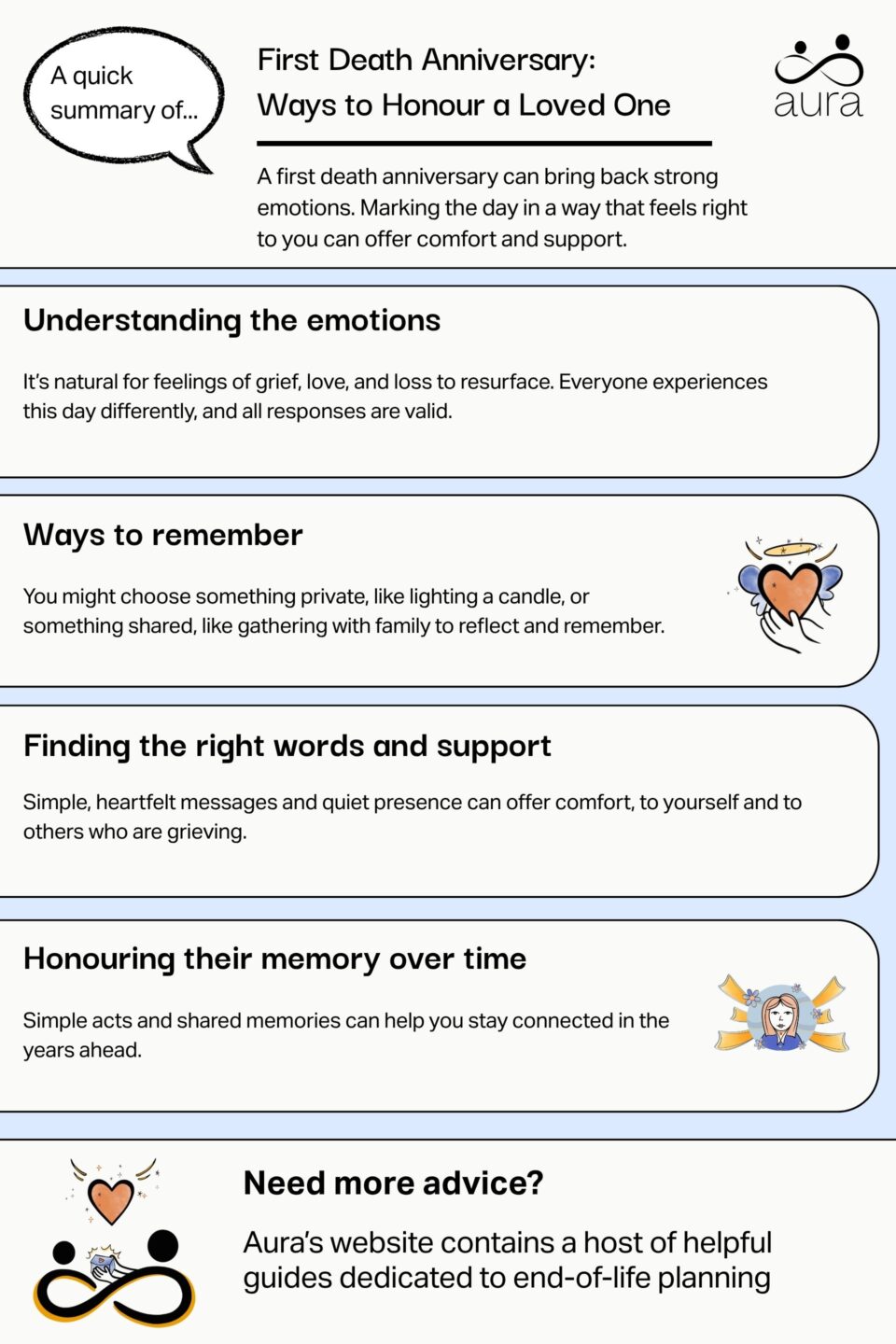 A quick summary of...

First Death Anniversary: Ways to Honour a Loved One

aura

A first death anniversary can bring back strong emotions. Marking the day in a way that feels right to you can offer comfort and support.

Understanding the emotions

It's natural for feelings of grief, love, and loss to resurface. Everyone experiences this day differently, and all responses are valid.

Ways to remember

You might choose something private, like lighting a candle, or something shared, like gathering with family to reflect and remember.

Finding the right words and support

Simple, heartfelt messages and quiet presence can offer comfort, to yourself and to others who are grieving.

Honouring their memory over time

Simple acts and shared memories can help you stay connected in the years ahead.

Need more advice?

Aura's website contains a host of helpful guides dedicated to end-of-life planning